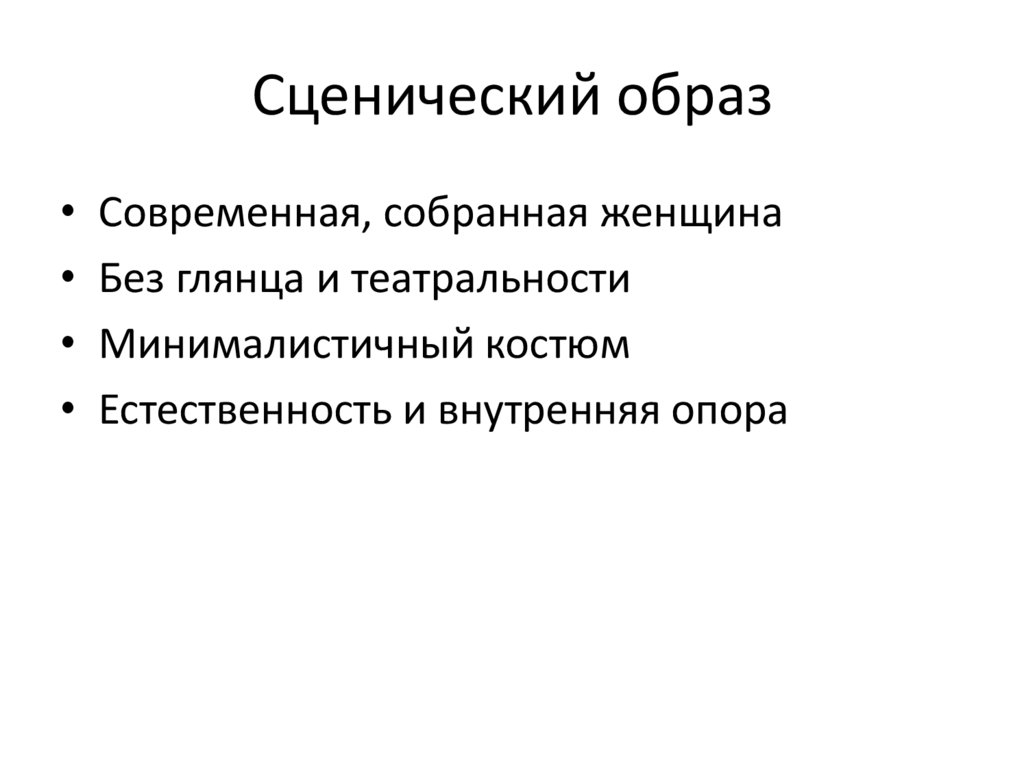 Сценический образ

• Современная, собранная женщина
• Без глянца и театральности
• Минималистичный костюм
• Естественность и внутренняя опора